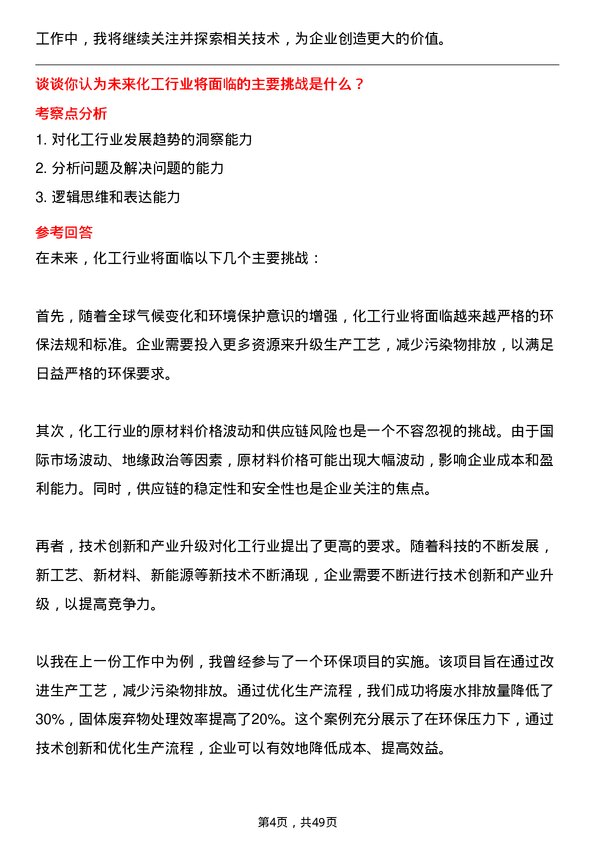 工作中，我将继续关注并探索相关技术，为企业创造更大的价值。

谈谈你认为未来化工行业将面临的主要挑战是什么？

考察点分析

1. 对化工行业发展趋势的洞察能力

2. 分析问题及解决问题的能力

3. 逻辑思维和表达能力

参考回答

在未来，化工行业将面临以下几个主要挑战：

首先，随着全球气候变化和环境保护意识的增强，化工行业将面临越来越严格的环保法规和标准。企业需要投入更多资源来升级生产工艺，减少污染物排放，以满足日益严格的环保要求。

其次，化工行业的原材料价格波动和供应链风险也是一个不容忽视的挑战。由于国际市场波动、地缘政治等因素，原材料价格可能出现大幅波动，影响企业成本和盈利能力。同时，供应链的稳定性和安全性也是企业关注的焦点。

再者，技术创新和产业升级对化工行业提出了更高的要求。随着科技的不断发展，新工艺、新材料、新能源等新技术不断涌现，企业需要不断进行技术创新和产业升级，以提高竞争力。

以我在上一份工作中为例，我曾经参与了一个环保项目的实施。该项目旨在通过改进生产工艺，减少污染物排放。通过优化生产流程，我们成功将废水排放量降低了30%，固体废弃物处理效率提高了20%。这个案例充分展示了在环保压力下，通过技术创新和优化生产流程，企业可以有效地降低成本、提高效益。

第4页，共49页